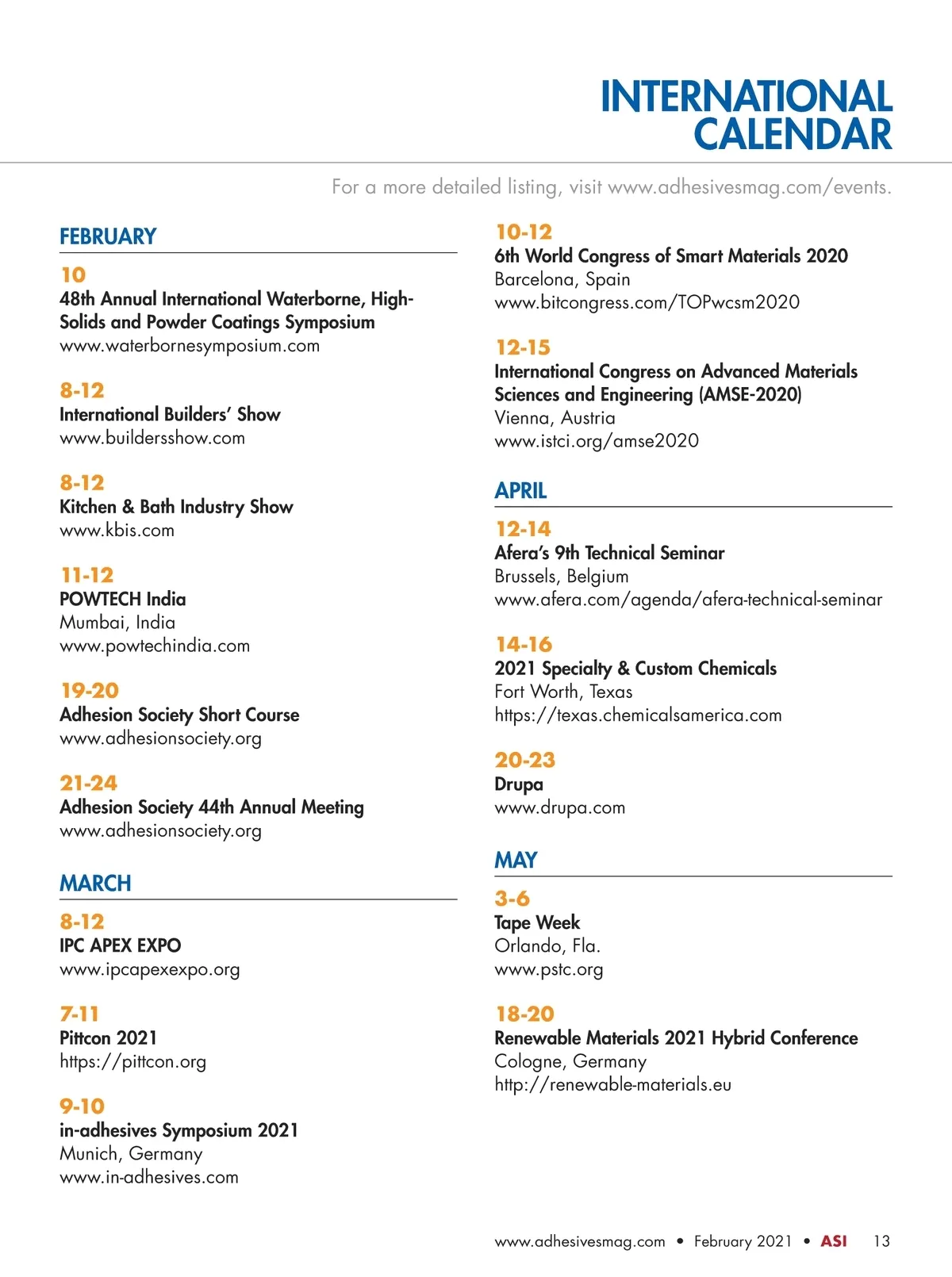 INTERNATIONAL CALENDAR

For a more detailed listing, visit www.adhesivesmag.com/events.

FEBRUARY

10
48th Annual International Waterborne, High-Solids and Powder Coatings Symposium
www.waterbornesymposium.com

8-12
International Builders' Show
www.buildersshow.com

8-12
Kitchen & Bath Industry Show
www.kbis.com

11-12
POWTECH India
Mumbai, India
www.powtechindia.com

19-20
Adhesion Society Short Course
www.adhesionsociety.org

21-24
Adhesion Society 44th Annual Meeting
www.adhesionsociety.org

MARCH

8-12
IPC APEX EXPO
www.ipcapexexpo.org

7-11
Pittcon 2021
https://pittcon.org

9-10
in-adhesives Symposium 2021
Munich, Germany
www.in-adhesives.com

10-12
6th World Congress of Smart Materials 2020
Barcelona, Spain
www.bitcongress.com/TOPwcsm2020

12-15
International Congress on Advanced Materials Sciences and Engineering (AMSE-2020)
Vienna, Austria
www.istci.org/amse2020

APRIL

12-14
Afera's 9th Technical Seminar
Brussels, Belgium
www.afera.com/agenda/afera-technical-seminar

14-16
2021 Specialty & Custom Chemicals
Fort Worth, Texas
https://texas.chemicalsamerica.com

20-23
Drupa
www.drupa.com

MAY

3-6
Tape Week
Orlando, Fla.
www.pstc.org

18-20
Renewable Materials 2021 Hybrid Conference
Cologne, Germany
http://renewable-materials.eu

www.adhesivesmag.com • February 2021 • ASI 13